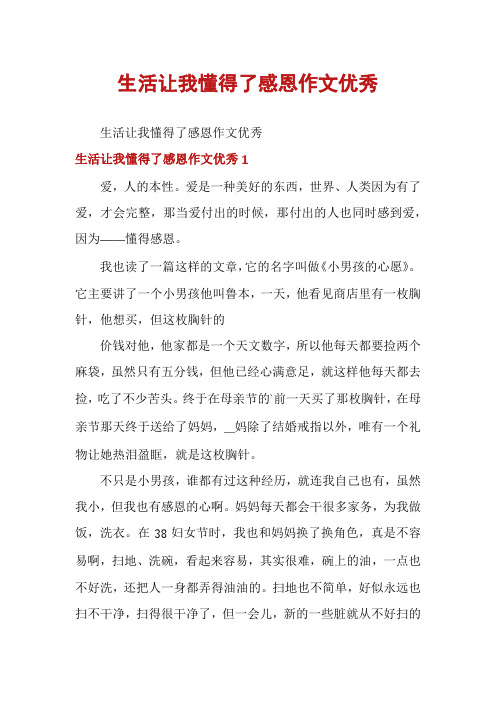 生活让我懂得了感恩作文优秀

生活让我懂得了感恩作文优秀

生活让我懂得了感恩作文优秀 1

爱，人的本性。爱是一种美好的东西，世界、人类因为有了爱，才会完整，那当爱付出的时候，那付出的人也同时感到爱，因为——懂得感恩。

我也读了一篇这样的文章，它的名字叫做《小男孩的心愿》。它主要讲了一个小男孩他叫鲁本，一天，他看见商店里有一枚胸针，他想买，但这枚胸针的

价钱对他，他家都是一个天文数字，所以他每天都要捡两个麻袋，虽然只有五分钱，但他已经心满意足，就这样他每天都去捡，吃了不少苦头。终于在母亲节的前一天买了那枚胸针，在母亲节那天终于送给了妈妈，__妈除了结婚戒指以外，唯有一个礼物让她热泪盈眶，就是这枚胸针。

不只是小男孩，谁都有过这种经历，就连我自己也有，虽然我小，但我也有感恩的心啊。妈妈每天都会干很多家务，为我做饭，洗衣。在 38 妇女节时，我也和妈妈换了换角色，真是不容易啊，扫地、洗碗，看起来容易，其实很难，碗上的油，一点也不好洗，还把人一身都弄得油油的。扫地也不简单，好似永远也扫不干净，扫得很干净了，但一会儿，新的一些脏就从不好扫的